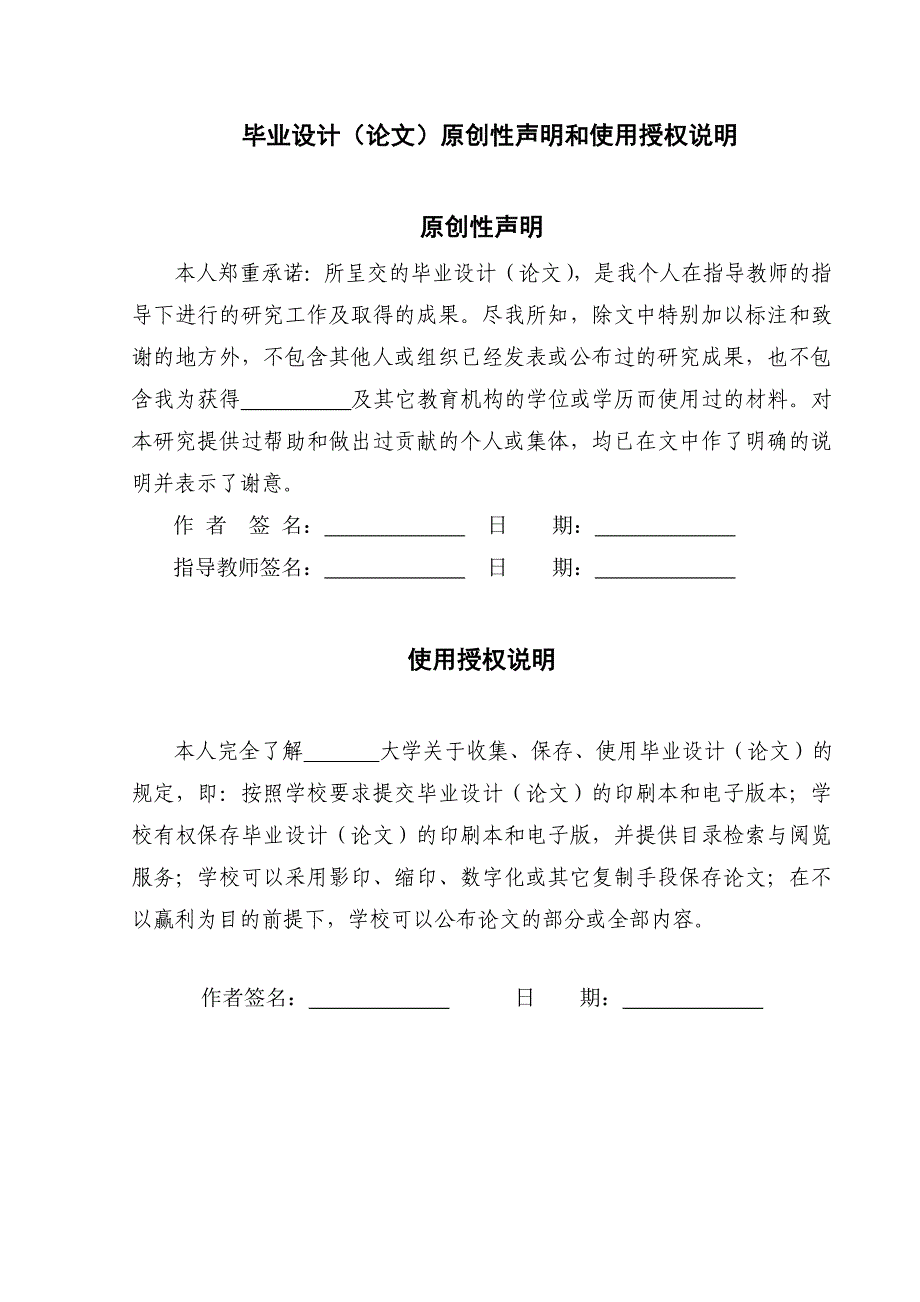 毕业设计（论文）原创性声明和使用授权说明

原创性声明

本人郑重承诺：所呈交的毕业设计（论文），是我个人在指导教师的指导下进行的研究工作及取得的成果。尽我所知，除文中特别加以标注和致谢的地方外，不包含其他人或组织已经发表或公布过的研究成果，也不包含我为获得__________及其它教育机构的学位或学历而使用过的材料。对本研究提供过帮助和做出过贡献的个人或集体，均已在文中作了明确的说明并表示了谢意。

作 者 签 名：_____________ 日 期：_____________

指导教师签名：_____________ 日 期：_____________

使用授权说明

本人完全了解_______大学关于收集、保存、使用毕业设计（论文）的规定，即：按照学校要求提交毕业设计（论文）的印刷本和电子版本；学校有权保存毕业设计（论文）的印刷本和电子版，并提供目录检索与阅览服务；学校可以采用影印、缩印、数字化或其它复制手段保存论文；在不以赢利为目的前提下，学校可以公布论文的部分或全部内容。

作者签名：_____________ 日 期：_____________